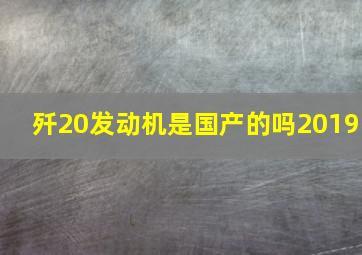 歼20发动机是国产的吗2019